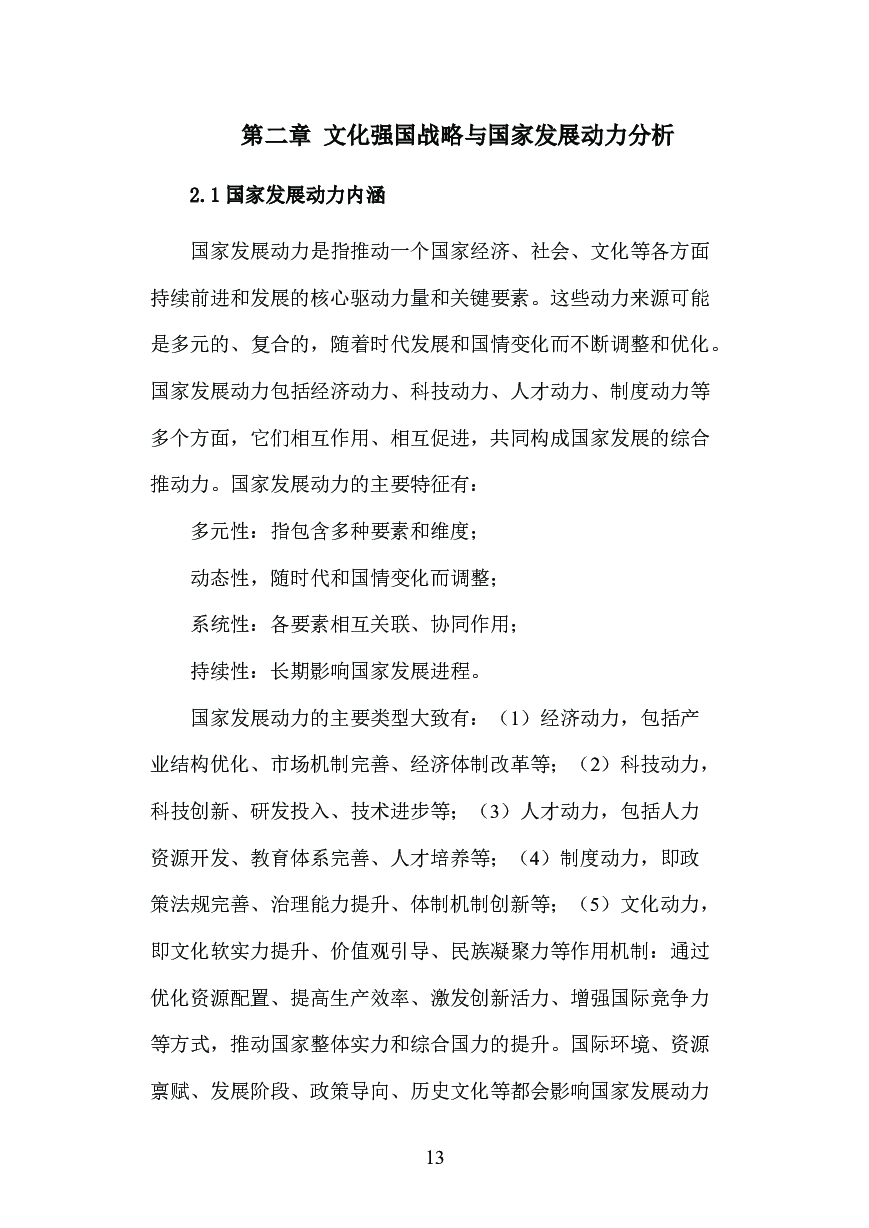 第二章 文化强国战略与国家发展动力分析

2.1 国家发展动力内涵

国家发展动力是指推动一个国家经济、社会、文化等各方面持续前进和发展的核心驱动力量和关键要素。这些动力来源可能是多元的、复合的，随着时代发展和国情变化而不断调整和优化。国家发展动力包括经济动力、科技动力、人才动力、制度动力等多个方面，它们相互作用、相互促进，共同构成国家发展的综合推动力。国家发展动力的主要特征有：

多元性：指包含多种要素和维度；

动态性，随时代和国情变化而调整；

系统性：各要素相互关联、协同作用；

持续性：长期影响国家发展进程。

国家发展动力的主要类型大致有：（1）经济动力，包括产业结构优化、市场机制完善、经济体制改革等；（2）科技动力，科技创新、研发投入、技术进步等；（3）人才动力，包括人力资源开发、教育体系完善、人才培养等；（4）制度动力，即政策法规完善、治理能力提升、体制机制创新等；（5）文化动力，即文化软实力提升、价值观引导、民族凝聚力等作用机制：通过优化资源配置、提高生产效率、激发创新活力、增强国际竞争力等方式，推动国家整体实力和综合国力的提升。国际环境、资源禀赋、发展阶段、政策导向、历史文化等都会影响国家发展动力

13